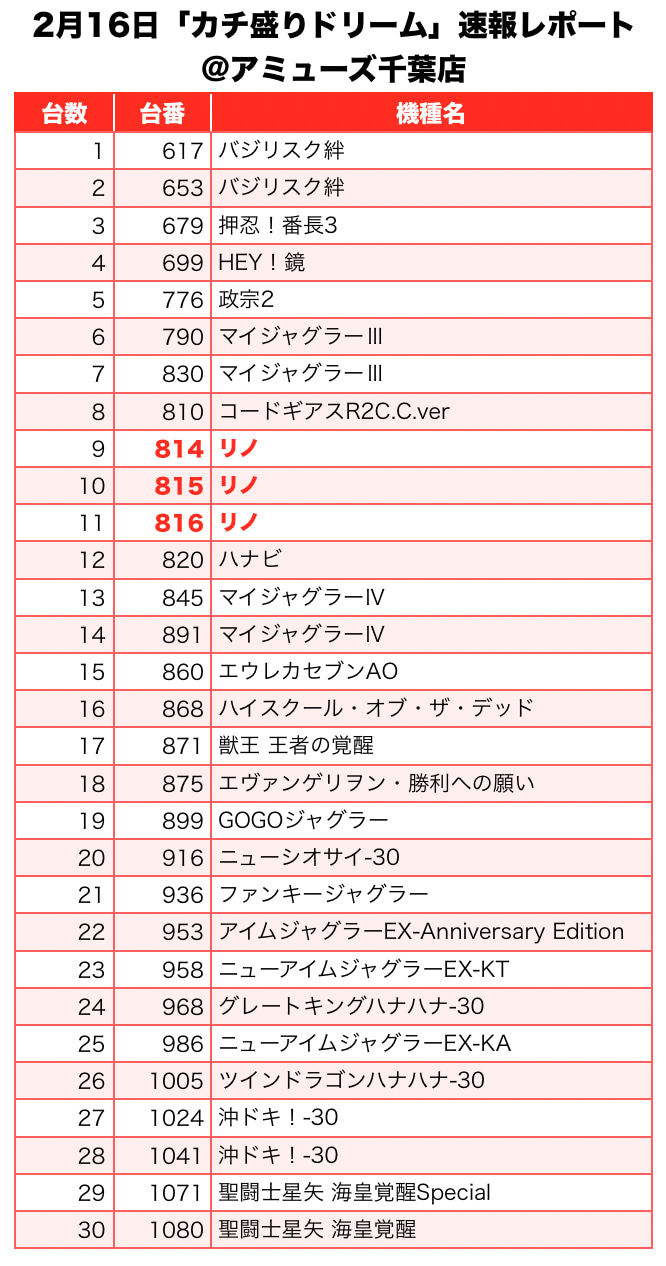 2月16日「カチ盛りドリーム」速報レポート
@アミューズ千葉店

| 台数 | 台番 | 機種名 |
|---|---|---|
| 1 | 617 | バジリスク絆 |
| 2 | 653 | バジリスク絆 |
| 3 | 679 | 押忍！番長3 |
| 4 | 699 | HEY！鏡 |
| 5 | 776 | 政宗2 |
| 6 | 790 | マイジャグラーIII |
| 7 | 830 | マイジャグラーIII |
| 8 | 810 | コードギアスR2C.C.ver |
| 9 | 814 | リノ |
| 10 | 815 | リノ |
| 11 | 816 | リノ |
| 12 | 820 | ハナビ |
| 13 | 845 | マイジャグラーIV |
| 14 | 891 | マイジャグラーIV |
| 15 | 860 | エウレカセブンAO |
| 16 | 868 | ハイスクール・オブ・ザ・デッド |
| 17 | 871 | 獣王 王者の覚醒 |
| 18 | 875 | エヴァンゲリヲン・勝利への願い |
| 19 | 899 | GOGOジャグラー |
| 20 | 916 | ニューシオサイ-30 |
| 21 | 936 | ファンキージャグラー |
| 22 | 953 | アイムジャグラーEX-Anniversary Edition |
| 23 | 958 | ニューアイムジャグラーEX-KT |
| 24 | 968 | グレートキングハナハナ-30 |
| 25 | 986 | ニューアイムジャグラーEX-KA |
| 26 | 1005 | ツインドラゴンハナハナ-30 |
| 27 | 1024 | 沖ドキ！-30 |
| 28 | 1041 | 沖ドキ！-30 |
| 29 | 1071 | 聖闘士星矢 海皇覚醒Special |
| 30 | 1080 | 聖闘士星矢 海皇覚醒 |